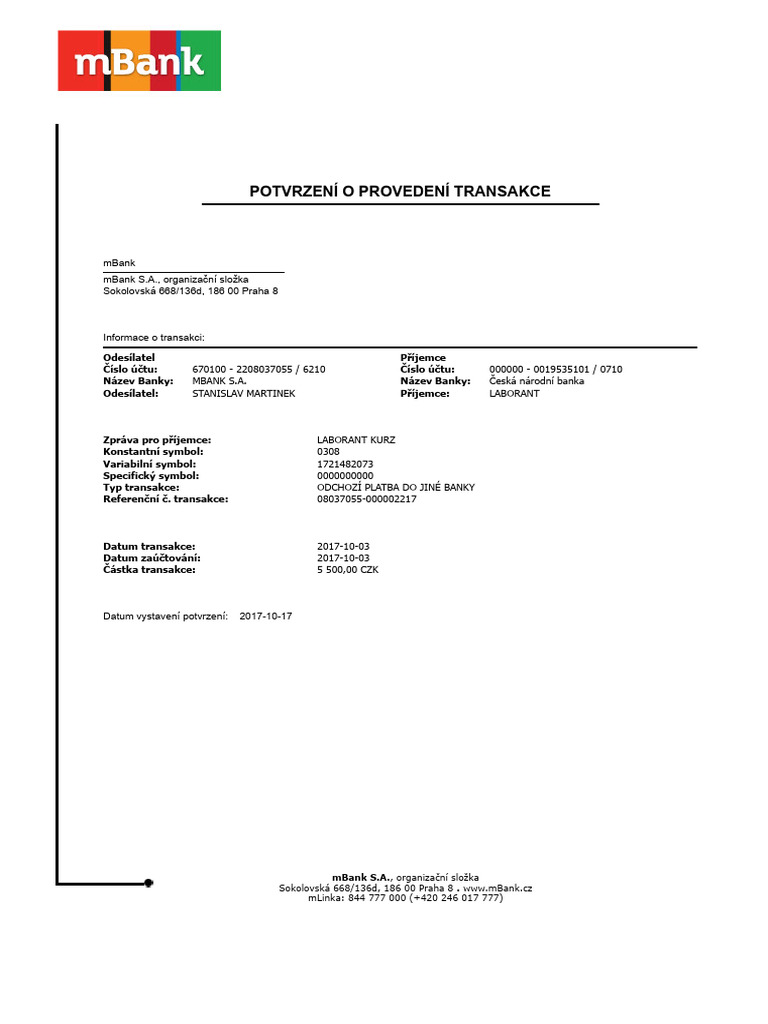 mBank

POTVRZENÍ O PROVEDENÍ TRANSAKCE

mBank
mBank S.A., organizační složka
Sokolovská 668/136d, 186 00 Praha 8

Informace o transakci:

Odesílatel
Číslo účtu: 670100 - 2208037055 / 6210
Název Banky: MBANK S.A.
Odesílatel: STANISLAV MARTINEK

Příjemce
Číslo účtu: 000000 - 0019535101 / 0710
Název Banky: Česká národní banka
Příjemce: LABORANT

Zpráva pro příjemce: LABORANT KURZ
Konstantní symbol: 0308
Variabilní symbol: 1721482073
Specifický symbol: 0000000000
Typ transakce: ODCHOZÍ PLATBA DO JINÉ BANKY
Referenční č. transakce: 08037055-000002217

Datum transakce: 2017-10-03
Datum zaúčtování: 2017-10-03
Částka transakce: 5 500,00 CZK

Datum vystavení potvrzení: 2017-10-17

mBank S.A., organizační složka
Sokolovská 668/136d, 186 00 Praha 8 . www.mBank.cz
mLinka: 844 777 000 (+420 246 017 777)